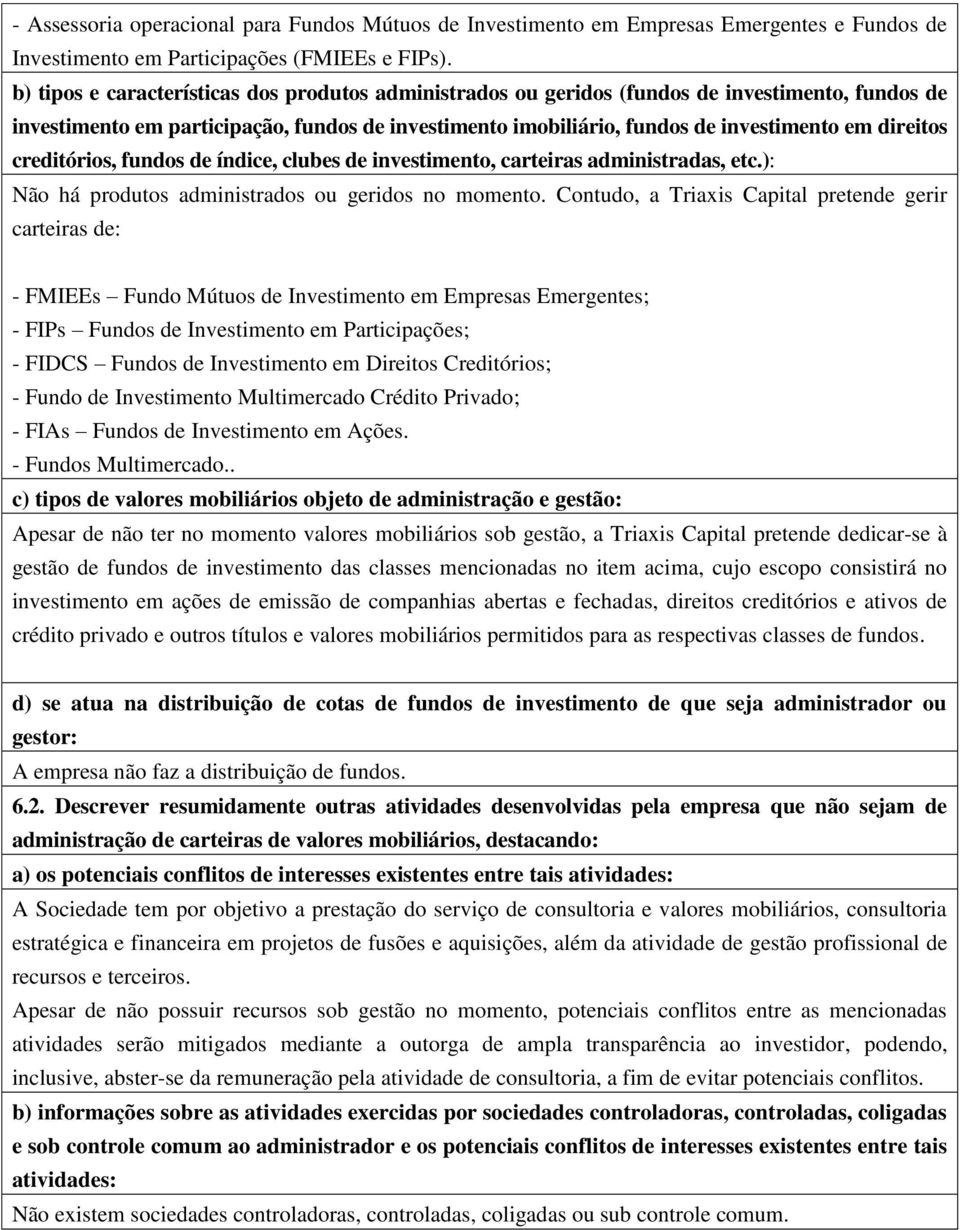 - Assessoria operacional para Fundos Mútuos de Investimento em Empresas Emergentes e Fundos de Investimento em Participações (FMIEEs e FIPs).

b) tipos e características dos produtos administrados ou geridos (fundos de investimento, fundos de investimento em participação, fundos de investimento imobiliário, fundos de investimento em direitos creditórios, fundos de índice, clubes de investimento, carteiras administradas, etc.):

Não há produtos administrados ou geridos no momento. Contudo, a Triaxis Capital pretende gerir carteiras de:

- FMIEEs – Fundo Mútuos de Investimento em Empresas Emergentes;
- FIPs – Fundos de Investimento em Participações;
- FIDCS – Fundos de Investimento em Direitos Creditórios;
- Fundo de Investimento Multimercado Crédito Privado;
- FIAs – Fundos de Investimento em Ações.
- Fundos Multimercado..

c) tipos de valores mobiliários objeto de administração e gestão:

Apesar de não ter no momento valores mobiliários sob gestão, a Triaxis Capital pretende dedicar-se à gestão de fundos de investimento das classes mencionadas no item acima, cujo escopo consistirá no investimento em ações de emissão de companhias abertas e fechadas, direitos creditórios e ativos de crédito privado e outros títulos e valores mobiliários permitidos para as respectivas classes de fundos.

d) se atua na distribuição de cotas de fundos de investimento de que seja administrador ou gestor:

A empresa não faz a distribuição de fundos.

6.2. Descrever resumidamente outras atividades desenvolvidas pela empresa que não sejam de administração de carteiras de valores mobiliários, destacando:

a) os potenciais conflitos de interesses existentes entre tais atividades:

A Sociedade tem por objetivo a prestação do serviço de consultoria e valores mobiliários, consultoria estratégica e financeira em projetos de fusões e aquisições, além da atividade de gestão profissional de recursos e terceiros.

Apesar de não possuir recursos sob gestão no momento, potenciais conflitos entre as mencionadas atividades serão mitigados mediante a outorga de ampla transparência ao investidor, podendo, inclusive, abster-se da remuneração pela atividade de consultoria, a fim de evitar potenciais conflitos.

b) informações sobre as atividades exercidas por sociedades controladoras, controladas, coligadas e sob controle comum ao administrador e os potenciais conflitos de interesses existentes entre tais atividades:

Não existem sociedades controladoras, controladas, coligadas ou sub controle comum.